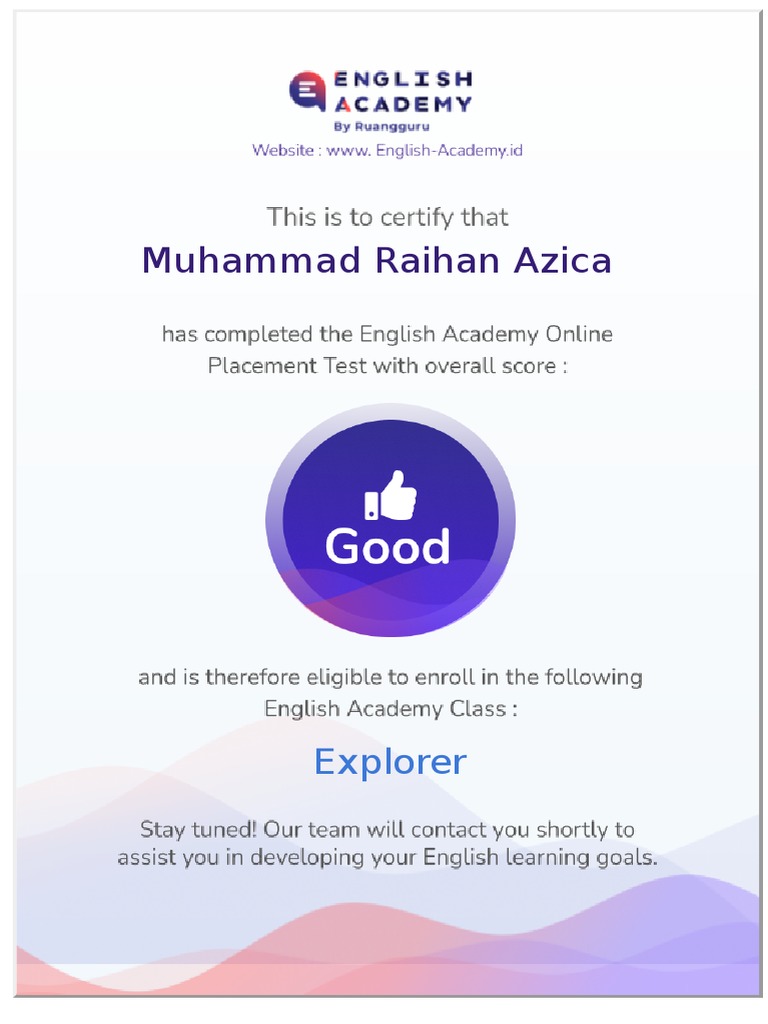 ENGLISH
ACADEMY
By Ruangguru
Website : www. English-Academy.id

This is to certify that

Muhammad Raihan Azica

has completed the English Academy Online Placement Test with overall score :

Good

and is therefore eligible to enroll in the following English Academy Class :

Explorer

Stay tuned! Our team will contact you shortly to assist you in developing your English learning goals.